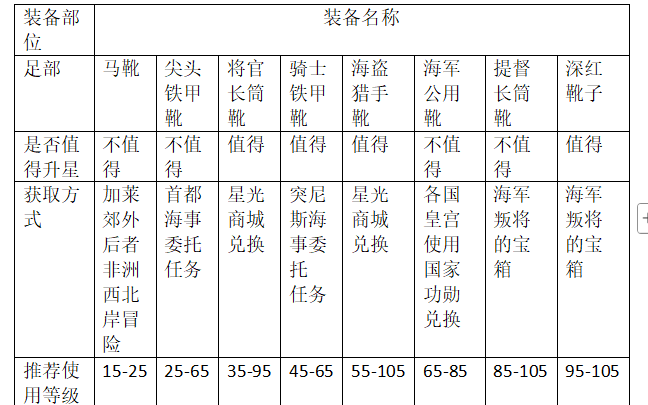 | 装备部位 | 装备名称 | | | | | | | |
|---|---|---|---|---|---|---|---|---|
| 足部 | 马靴 | 尖头铁甲靴 | 将官长筒靴 | 骑士铁甲靴 | 海盗猎手靴 | 海军公用靴 | 提督长筒靴 | 深红靴子 |
| 是否值得升星 | 不值得 | 不值得 | 值得 | 值得 | 值得 | 不值得 | 不值得 | 值得 |
| 获取方式 | 加莱郊外后者非洲西北岸冒险 | 首都海事委托任务 | 星光商城兑换 | 突尼斯海事委托任务 | 星光商城兑换 | 各国皇宫使用国家功勋兑换 | 海军叛将的宝箱 | 海军叛将的宝箱 |
| 推荐使用等级 | 15-25 | 25-65 | 35-95 | 45-65 | 55-105 | 65-85 | 85-105 | 95-105 |